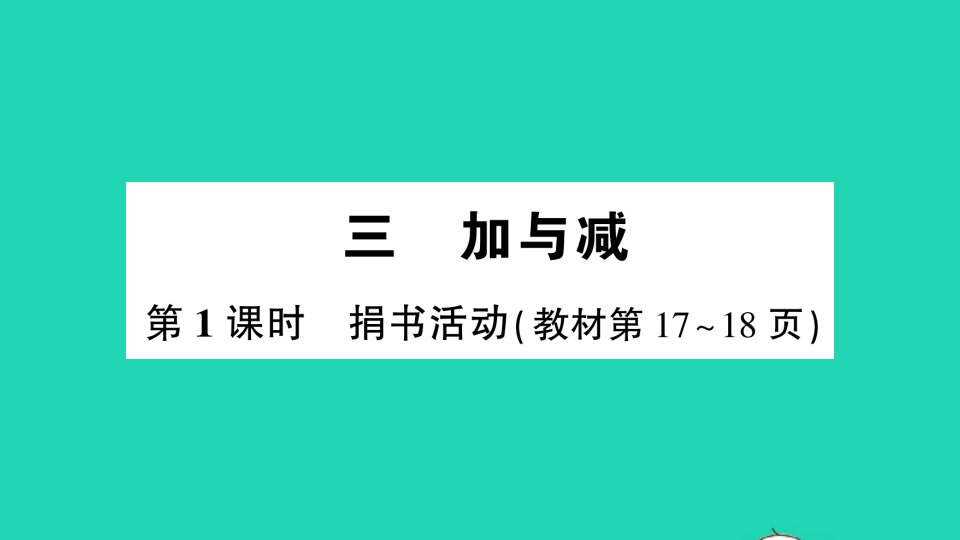 三　加与减

第1课时　捐书活动(教材第17~18页)